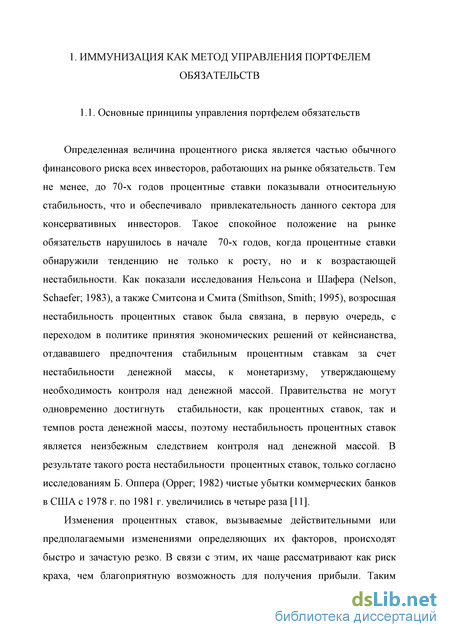 1. ИММУНИЗАЦИЯ КАК МЕТОД УПРАВЛЕНИЯ ПОРТФЕЛЕМ ОБЯЗАТЕЛЬСТВ

1.1. Основные принципы управления портфелем обязательств

Определенная величина процентного риска является частью обычного финансового риска всех инвесторов, работающих на рынке обязательств. Тем не менее, до 70-х годов процентные ставки показывали относительную стабильность, что и обеспечивало привлекательность данного сектора для консервативных инвесторов. Такое спокойное положение на рынке обязательств нарушилось в начале 70-х годов, когда процентные ставки обнаружили тенденцию не только к росту, но и к возрастающей нестабильности. Как показали исследования Нельсона и Шафера (Nelson, Schaefer; 1983), а также Смитсона и Смита (Smithson, Smith; 1995), возросшая нестабильность процентных ставок была связана, в первую очередь, с переходом в политике принятия экономических решений от кейнсианства, отдававшего предпочтения стабильным процентным ставкам за счет нестабильности денежной массы, к монетаризму, утверждающему необходимость контроля над денежной массой. Правительства не могут одновременно достигнуть стабильности, как процентных ставок, так и темпов роста денежной массы, поэтому нестабильность процентных ставок является неизбежным следствием контроля над денежной массой. В результате такого роста нестабильности процентных ставок, только согласно исследованиям Б. Оппера (Opper; 1982) чистые убытки коммерческих банков в США с 1978 г. по 1981 г. увеличились в четыре раза [11].

Изменения процентных ставок, вызываемые действительными или предполагаемыми изменениями определяющих их факторов, происходят быстро и зачастую резко. В связи с этим, их чаще рассматривают как риск краха, чем благоприятную возможность для получения прибыли. Таким

dsLib.net
библиотека диссертаций